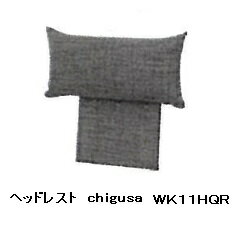 ヘッドレスト chigusa WK11HQR